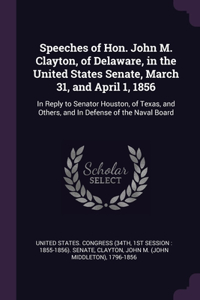 Speeches of Hon. John M. Clayton, of Delaware, in the United States Senate, March 31, and April 1, 1856

In Reply to Senator Houston, of Texas, and Others, and In Defense of the Naval Board

Scholar SELECT

UNITED STATES. CONGRESS (34TH, 1ST SESSION : 1855-1856). SENATE, CLAYTON, JOHN M. (JOHN MIDDLETON), 1796-1856